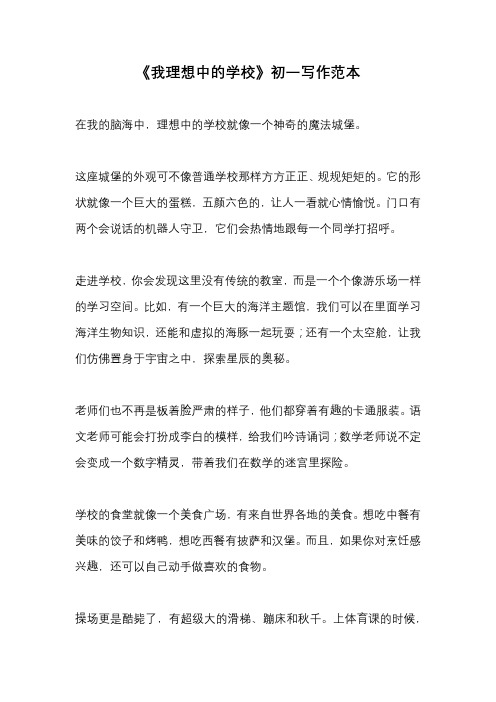 《我理想中的学校》初一写作范本

在我的脑海中，理想中的学校就像一个神奇的魔法城堡。

这座城堡的外观可不像普通学校那样方方正正、规规矩矩的。它的形状就像一个巨大的蛋糕，五颜六色的，让人一看就心情愉悦。门口有两个会说话的机器人守卫，它们会热情地跟每一个同学打招呼。

走进学校，你会发现这里没有传统的教室，而是一个个像游乐场一样的学习空间。比如，有一个巨大的海洋主题馆，我们可以在里面学习海洋生物知识，还能和虚拟的海豚一起玩耍；还有一个太空舱，让我们仿佛置身于宇宙之中，探索星辰的奥秘。

老师们也不再是板着脸严肃的样子，他们都穿着有趣的卡通服装。语文老师可能会打扮成李白的模样，给我们吟诗诵词；数学老师说不定会变成一个数字精灵，带着我们在数学的迷宫里探险。

学校的食堂就像一个美食广场，有来自世界各地的美食。想吃中餐有美味的饺子和烤鸭，想吃西餐有披萨和汉堡。而且，如果你对烹饪感兴趣，还可以自己动手做喜欢的食物。

操场更是酷毙了，有超级大的滑梯、蹦床和秋千。上体育课的时候，